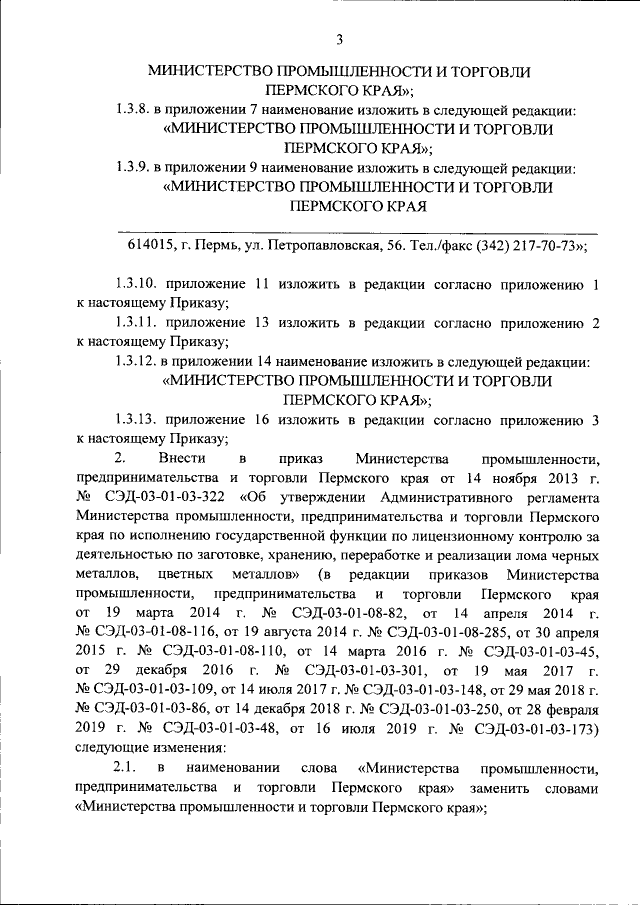 3

МИНИСТЕРСТВО ПРОМЫШЛЕННОСТИ И ТОРГОВЛИ ПЕРМСКОГО КРАЯ»;

1.3.8. в приложении 7 наименование изложить в следующей редакции:

«МИНИСТЕРСТВО ПРОМЫШЛЕННОСТИ И ТОРГОВЛИ ПЕРМСКОГО КРАЯ»;

1.3.9. в приложении 9 наименование изложить в следующей редакции:

«МИНИСТЕРСТВО ПРОМЫШЛЕННОСТИ И ТОРГОВЛИ ПЕРМСКОГО КРАЯ

614015, г. Пермь, ул. Петропавловская, 56. Тел./факс (342) 217-70-73»;

1.3.10. приложение 11 изложить в редакции согласно приложению 1 к настоящему Приказу;

1.3.11. приложение 13 изложить в редакции согласно приложению 2 к настоящему Приказу;

1.3.12. в приложении 14 наименование изложить в следующей редакции:

«МИНИСТЕРСТВО ПРОМЫШЛЕННОСТИ И ТОРГОВЛИ ПЕРМСКОГО КРАЯ»;

1.3.13. приложение 16 изложить в редакции согласно приложению 3 к настоящему Приказу;

2. Внести в приказ Министерства промышленности, предпринимательства и торговли Пермского края от 14 ноября 2013 г. № СЭД-03-01-03-322 «Об утверждении Административного регламента Министерства промышленности, предпринимательства и торговли Пермского края по исполнению государственной функции по лицензионному контролю за деятельностью по заготовке, хранению, переработке и реализации лома черных металлов, цветных металлов» (в редакции приказов Министерства промышленности, предпринимательства и торговли Пермского края от 19 марта 2014 г. № СЭД-03-01-08-82, от 14 апреля 2014 г. № СЭД-03-01-08-116, от 19 августа 2014 г. № СЭД-03-01-08-285, от 30 апреля 2015 г. № СЭД-03-01-08-110, от 14 марта 2016 г. № СЭД-03-01-03-45, от 29 декабря 2016 г. № СЭД-03-01-03-301, от 19 мая 2017 г. № СЭД-03-01-03-109, от 14 июля 2017 г. № СЭД-03-01-03-148, от 29 мая 2018 г. № СЭД-03-01-03-86, от 14 декабря 2018 г. № СЭД-03-01-03-250, от 28 февраля 2019 г. № СЭД-03-01-03-48, от 16 июля 2019 г. № СЭД-03-01-03-173) следующие изменения:

2.1. в наименовании слова «Министерства промышленности, предпринимательства и торговли Пермского края» заменить словами «Министерства промышленности и торговли Пермского края»;